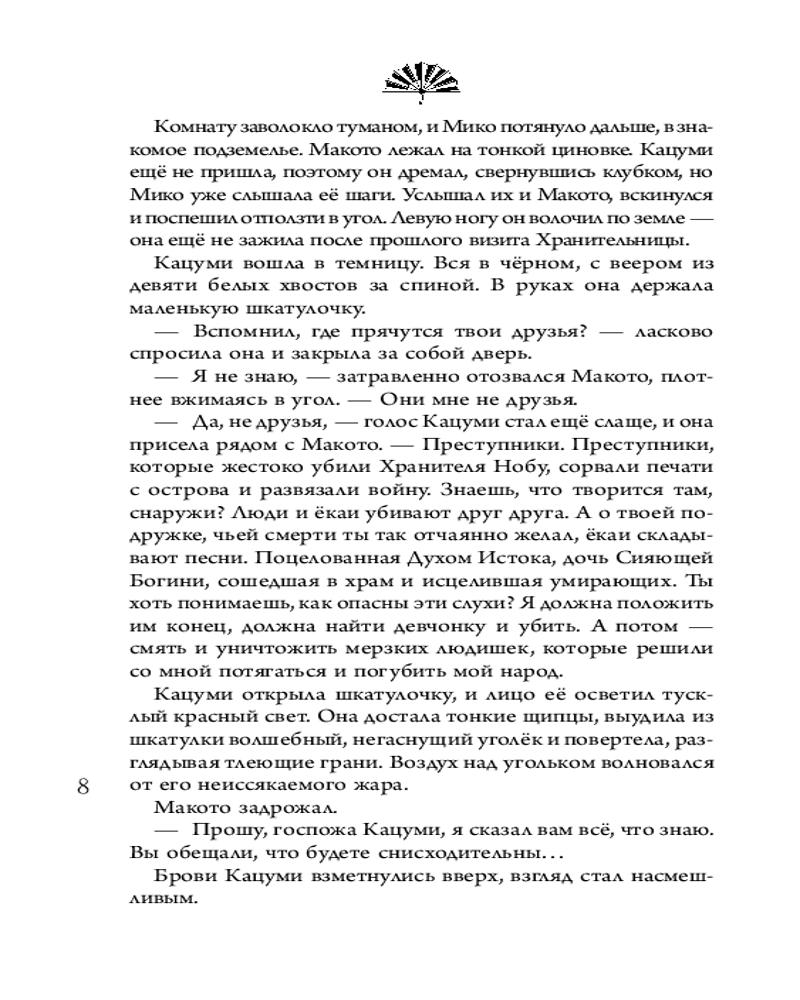 Комнату заволокло туманом, и Мико потянуло дальше, в знакомое подземелье. Макото лежал на тонкой циновке. Кацуми ещё не пришла, поэтому он дремал, свернувшись клубком, но Мико уже слышала её шаги. Услышал их и Макото, вскинулся и поспешил отползти в угол. Левую ногу он волочил по земле — она ещё не зажила после прошлого визита Хранительницы.

Кацуми вошла в темницу. Вся в чёрном, с веером из девяти белых хвостов за спиной. В руках она держала маленькую шкатулочку.

— Вспомнил, где прячутся твои друзья? — ласково спросила она и закрыла за собой дверь.

— Я не знаю, — затравленно отозвался Макото, плотнее вжимаясь в угол. — Они мне не друзья.

— Да, не друзья, — голос Кацуми стал ещё слаще, и она присела рядом с Макото. — Преступники. Преступники, которые жестоко убили Хранителя Нобу, сорвали печати с острова и развязали войну. Знаешь, что творится там, снаружи? Люди и ёкаи убивают друг друга. А о твоей подружке, чьей смерти ты так отчаянно желал, ёкаи складывают песни. Поцелованная Духом Истока, дочь Сияющей Богини, сошедшая в храм и исцелившая умирающих. Ты хоть понимаешь, как опасны эти слухи? Я должна положить им конец, должна найти девчонку и убить. А потом — смять и уничтожить мерзких людишек, которые решили со мной потягаться и погубить мой народ.

Кацуми открыла шкатулочку, и лицо её осветил тусклый красный свет. Она достала тонкие щипцы, выудила из шкатулки волшебный, негаснущий уголёк и повертела, разглядывая тлеющие грани. Воздух над угольком волновался от его неиссякаемого жара.

8

Макото задрожал.

— Прошу, госпожа Кацуми, я сказал вам всё, что знаю. Вы обещали, что будете снисходительны…

Брови Кацуми взметнулись вверх, взгляд стал насмешливым.